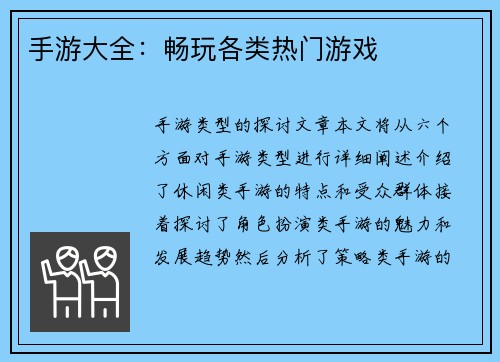 手游大全：畅玩各类热门游戏

手游类型的探讨文章本文将从六个方面对手游类型进行详细阐述介绍了休闲类手游的特点和受众群体接着探讨了角色扮演类手游的魅力和发展趋势然后分析了策略类手游的